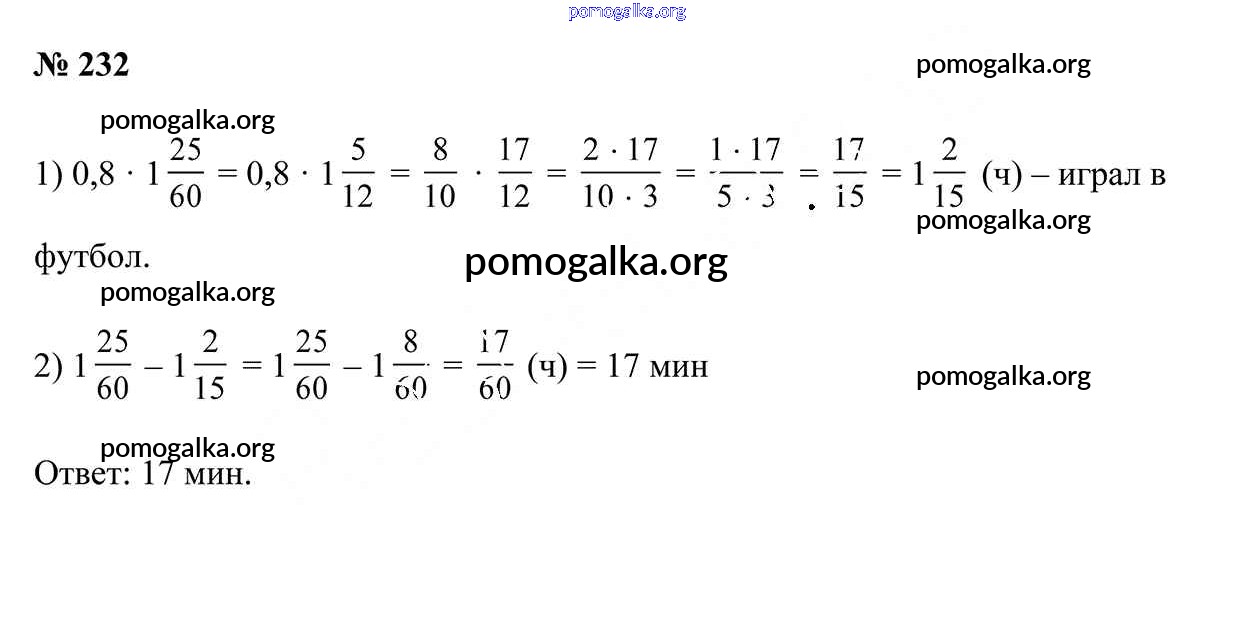 № 232

1) $0,8 \cdot 1\frac{25}{60} = 0,8 \cdot 1\frac{5}{12} = \frac{8}{10} \cdot \frac{17}{12} = \frac{2 \cdot 17}{10 \cdot 3} = \frac{1 \cdot 17}{5 \cdot 3} = \frac{17}{15} = 1\frac{2}{15}$ (ч) – играл в футбол.

2) $1\frac{25}{60} - 1\frac{2}{15} = 1\frac{25}{60} - 1\frac{8}{60} = \frac{17}{60}$ (ч) = 17 мин

Ответ: 17 мин.

pomogalka.org